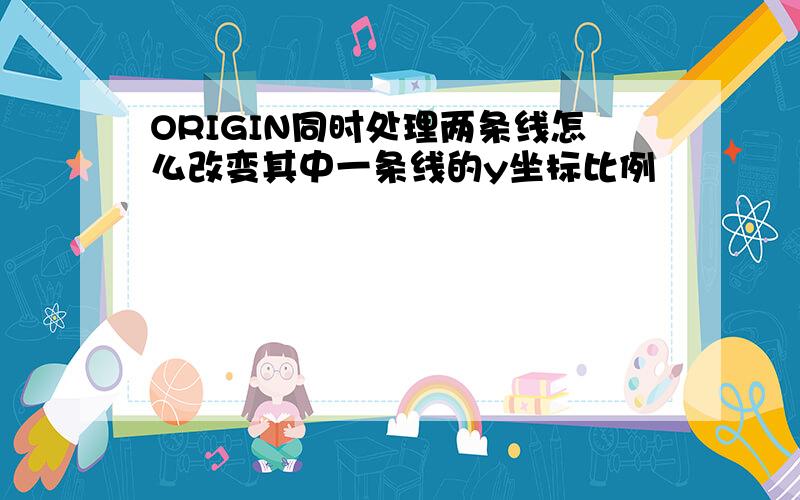 ORIGIN同时处理两条线怎么改变其中一条线的y坐标比例